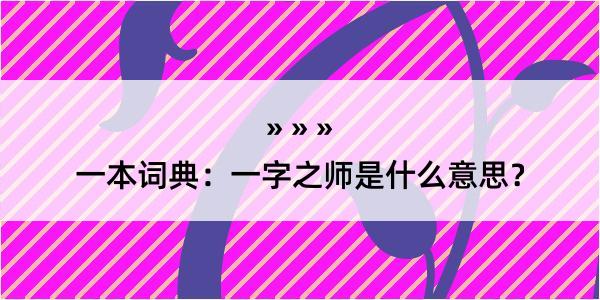 » » »

一本词典：一字之师是什么意思？